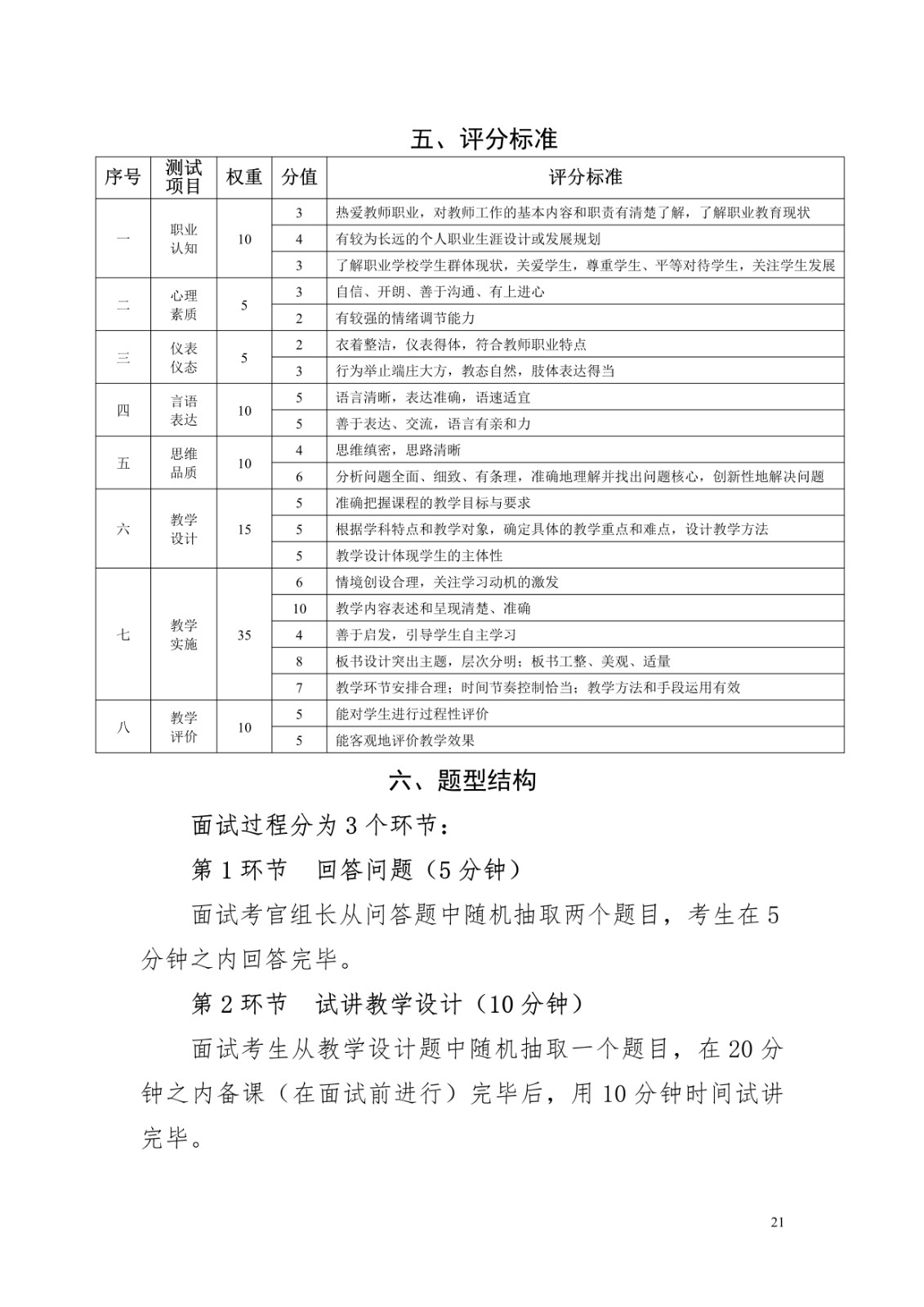 五、评分标准

| 序号 | 测试项目 | 权重 | 分值 | 评分标准 |
|---|---|---|---|---|
| 一 | 职业认知 | 10 | 3 | 热爱教师职业，对教师工作的基本内容和职责有清楚了解，了解职业教育现状 |
| | | | 4 | 有较为长远的个人职业生涯设计或发展规划 |
| | | | 3 | 了解职业学校学生群体现状，关爱学生，尊重学生、平等对待学生，关注学生发展 |
| 二 | 心理素质 | 5 | 3 | 自信、开朗、善于沟通、有上进心 |
| | | | 2 | 有较强的情绪调节能力 |
| 三 | 仪表仪态 | 5 | 2 | 衣着整洁，仪表得体，符合教师职业特点 |
| | | | 3 | 行为举止端庄大方，教态自然，肢体表达得当 |
| 四 | 言语表达 | 10 | 5 | 语言清晰，表达准确，语速适宜 |
| | | | 5 | 善于表达、交流，语言有亲和力 |
| 五 | 思维品质 | 10 | 4 | 思维缜密，思路清晰 |
| | | | 6 | 分析问题全面、细致、有条理，准确地理解并找出问题核心，创新性地解决问题 |
| 六 | 教学设计 | 15 | 5 | 准确把握课程的教学目标与要求 |
| | | | 5 | 根据学科特点和教学对象，确定具体的教学重点和难点，设计教学方法 |
| | | | 5 | 教学设计体现学生的主体性 |
| 七 | 教学实施 | 35 | 6 | 情境创设合理，关注学习动机的激发 |
| | | | 10 | 教学内容表述和呈现清楚、准确 |
| | | | 4 | 善于启发，引导学生自主学习 |
| | | | 8 | 板书设计突出主题，层次分明；板书工整、美观、适量 |
| | | | 7 | 教学环节安排合理；时间节奏控制恰当；教学方法和手段运用有效 |
| 八 | 教学评价 | 10 | 5 | 能对学生进行过程性评价 |
| | | | 5 | 能客观地评价教学效果 |

六、题型结构

面试过程分为 3 个环节：

第 1 环节　回答问题（5 分钟）

面试考官组长从问答题中随机抽取两个题目，考生在 5 分钟之内回答完毕。

第 2 环节　试讲教学设计（10 分钟）

面试考生从教学设计题中随机抽取一个题目，在 20 分钟之内备课（在面试前进行）完毕后，用 10 分钟时间试讲完毕。

21